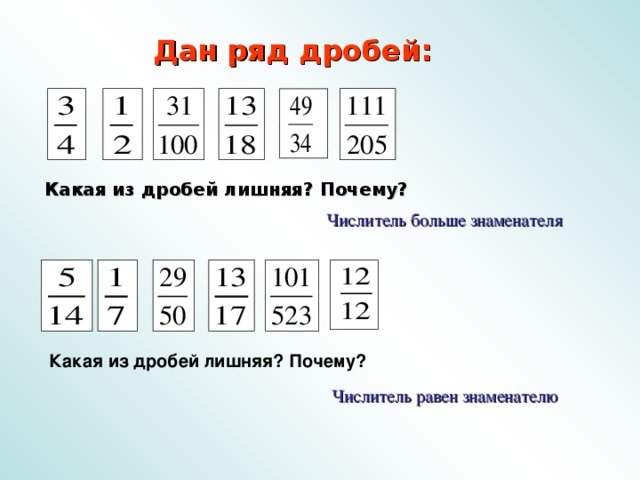 Дан ряд дробей:

$\frac{3}{4}$ $\frac{1}{2}$ $\frac{31}{100}$ $\frac{13}{18}$ $\frac{49}{34}$ $\frac{111}{205}$

Какая из дробей лишняя? Почему?

Числитель больше знаменателя

$\frac{5}{14}$ $\frac{1}{7}$ $\frac{29}{50}$ $\frac{13}{17}$ $\frac{101}{523}$ $\frac{12}{12}$

Какая из дробей лишняя? Почему?

Числитель равен знаменателю